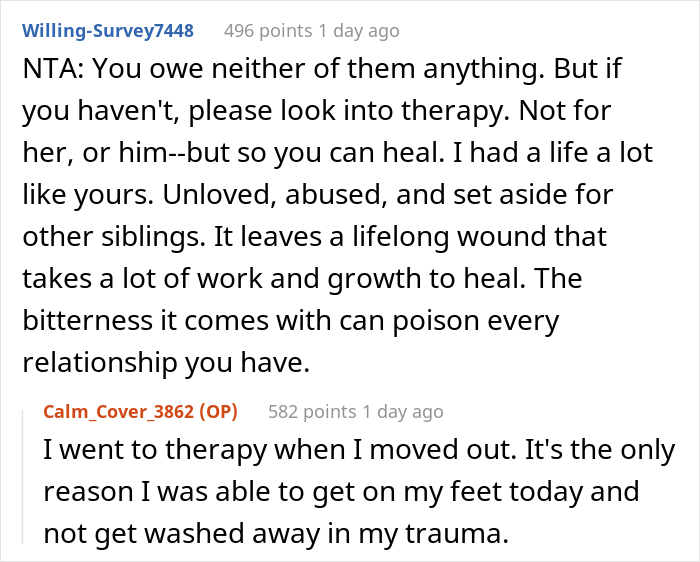 Willing-Survey7448 496 points 1 day ago

NTA: You owe neither of them anything. But if you haven't, please look into therapy. Not for her, or him--but so you can heal. I had a life a lot like yours. Unloved, abused, and set aside for other siblings. It leaves a lifelong wound that takes a lot of work and growth to heal. The bitterness it comes with can poison every relationship you have.

Calm_Cover_3862 (OP) 582 points 1 day ago

I went to therapy when I moved out. It's the only reason I was able to get on my feet today and not get washed away in my trauma.